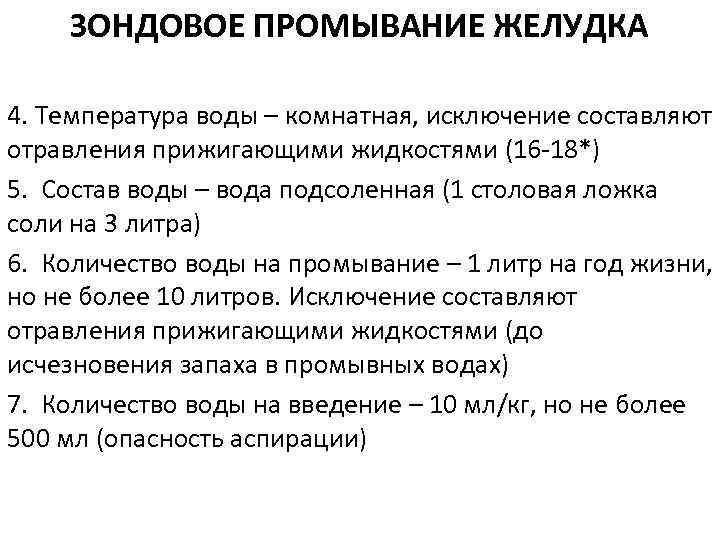 ЗОНДОВОЕ ПРОМЫВАНИЕ ЖЕЛУДКА

4. Температура воды – комнатная, исключение составляют отравления прижигающими жидкостями (16-18*)

5. Состав воды – вода подсоленная (1 столовая ложка соли на 3 литра)

6. Количество воды на промывание – 1 литр на год жизни, но не более 10 литров. Исключение составляют отравления прижигающими жидкостями (до исчезновения запаха в промывных водах)

7. Количество воды на введение – 10 мл/кг, но не более 500 мл (опасность аспирации)